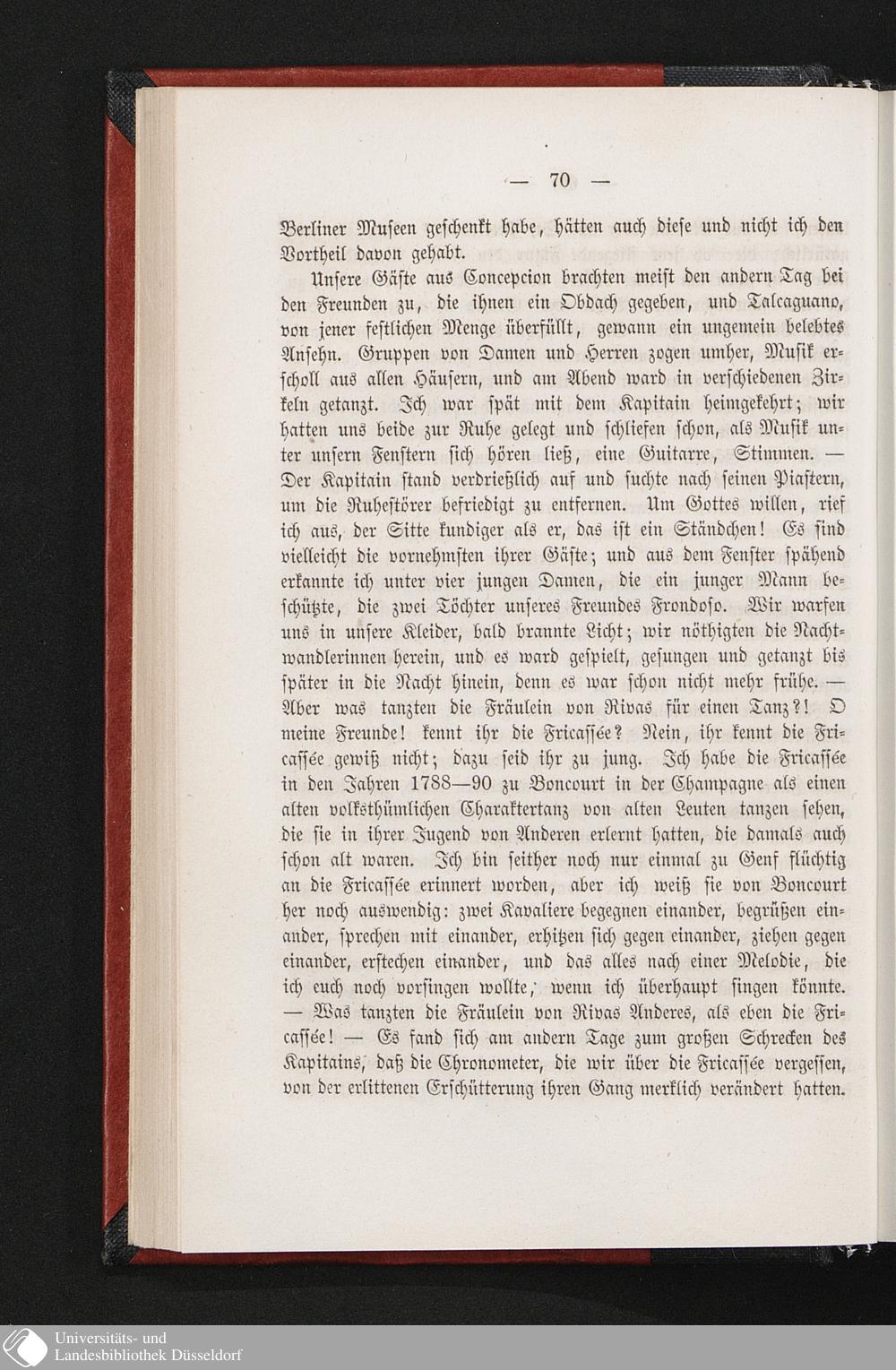 — 70 —

Berliner Museen geschenkt habe, hätten auch diese und nicht ich den Vortheil davon gehabt.

Unsere Gäste aus Concepcion brachten meist den andern Tag bei den Freunden zu, die ihnen ein Obdach gegeben, und Talcaguano, von jener festlichen Menge überfüllt, gewann ein ungemein belebtes Ansehn. Gruppen von Damen und Herren zogen umher, Musik erscholl aus allen Häusern, und am Abend ward in verschiedenen Zirkeln getanzt. Ich war spät mit dem Kapitain heimgekehrt; wir hatten uns beide zur Ruhe gelegt und schliefen schon, als Musik unter unsern Fenstern sich hören ließ, eine Guitarre, Stimmen. — Der Kapitain stand verdrießlich auf und suchte nach seinen Piastern, um die Ruhestörer befriedigt zu entfernen. Um Gottes willen, rief ich aus, der Sitte kundiger als er, das ist ein Ständchen! Es sind vielleicht die vornehmsten ihrer Gäste; und aus dem Fenster spähend erkannte ich unter vier jungen Damen, die ein junger Mann beschützte, die zwei Töchter unseres Freundes Frondoso. Wir warfen uns in unsere Kleider, bald brannte Licht; wir nöthigten die Nachtwandlerinnen herein, und es ward gespielt, gesungen und getanzt bis später in die Nacht hinein, denn es war schon nicht mehr frühe. — Aber was tanzten die Fräulein von Rivas für einen Tanz?! O meine Freunde! kennt ihr die Fricassée? Nein, ihr kennt die Fricassée gewiß nicht; dazu seid ihr zu jung. Ich habe die Fricassée in den Jahren 1788—90 zu Boncourt in der Champagne als einen alten volksthümlichen Charaktertanz von alten Leuten tanzen sehen, die sie in ihrer Jugend von Anderen erlernt hatten, die damals auch schon alt waren. Ich bin seither noch nur einmal zu Genf flüchtig an die Fricassée erinnert worden, aber ich weiß sie von Boncourt her noch auswendig: zwei Kavaliere begegnen einander, begrüßen einander, sprechen mit einander, erhitzen sich gegen einander, ziehen gegen einander, erstechen einander, und das alles nach einer Melodie, die ich euch noch vorsingen wollte, wenn ich überhaupt singen könnte. — Was tanzten die Fräulein von Rivas Anderes, als eben die Fricassée! — Es fand sich am andern Tage zum großen Schrecken des Kapitains, daß die Chronometer, die wir über die Fricassée vergessen, von der erlittenen Erschütterung ihren Gang merklich verändert hatten.

Universitäts- und Landesbibliothek Düsseldorf